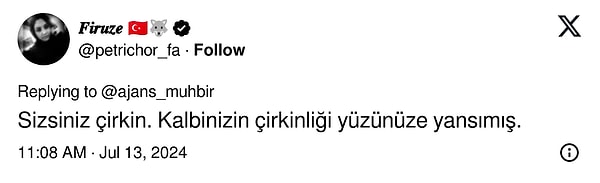 Firuze 🇹🇷🐺
@petrichor_fa · Follow

Replying to @ajans_muhbir
Sizsiniz çirkin. Kalbinizin çirkinliği yüzünüze yansımış.

11:08 AM · Jul 13, 2024